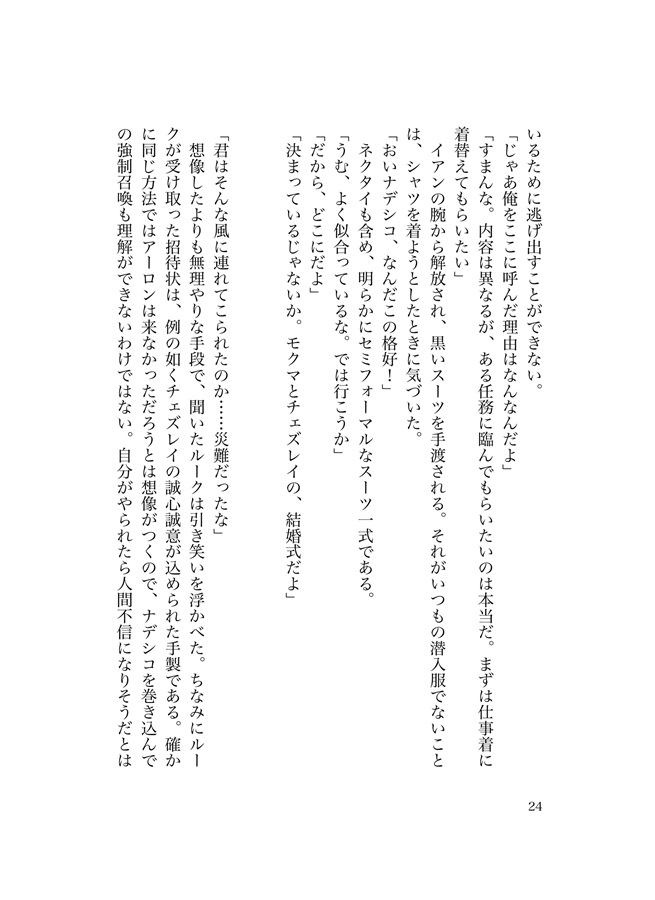 いるために逃げ出すことができない。
「じゃあ俺をここに呼んだ理由はなんなんだよ」
「すまんな。内容は異なるが、ある任務に臨んでもらいたいのは本当だ。まずは仕事着に着替えてもらいたい」
イアンの腕から解放され、黒いスーツを手渡される。それがいつもの潜入服でないことは、シャツを着ようとしたときに気づいた。
「おいナデシコ、なんだこの格好！」
ネクタイも含め、明らかにセミフォーマルなスーツ一式である。
「うむ、よく似合っているな。では行こうか」
「だから、どこにだよ」
「決まっているじゃないか。モクマとチェズレイの、結婚式だよ」

「君はそんな風に連れてこられたのか……災難だったな」
想像したよりも無理やりな手段で、聞いたルークは引き笑いを浮かべた。ちなみにルークが受け取った招待状は、例の如くチェズレイの誠心誠意が込められた手製である。確かに同じ方法ではアーロンは来なかっただろうとは想像がつくので、ナデシコを巻き込んでの強制召喚も理解ができないわけではない。自分がやられたら人間不信になりそうだとは

24